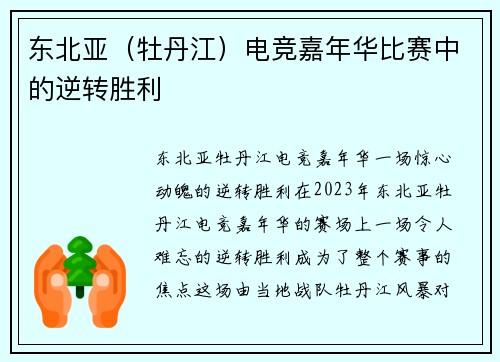 东北亚（牡丹江）电竞嘉年华比赛中的逆转胜利

东北亚牡丹江电竞嘉年华一场惊心动魄的逆转胜利在2023年东北亚牡丹江电竞嘉年华的赛场上一场令人难忘的逆转胜利成为了整个赛事的焦点这场由当地战队牡丹江风暴对